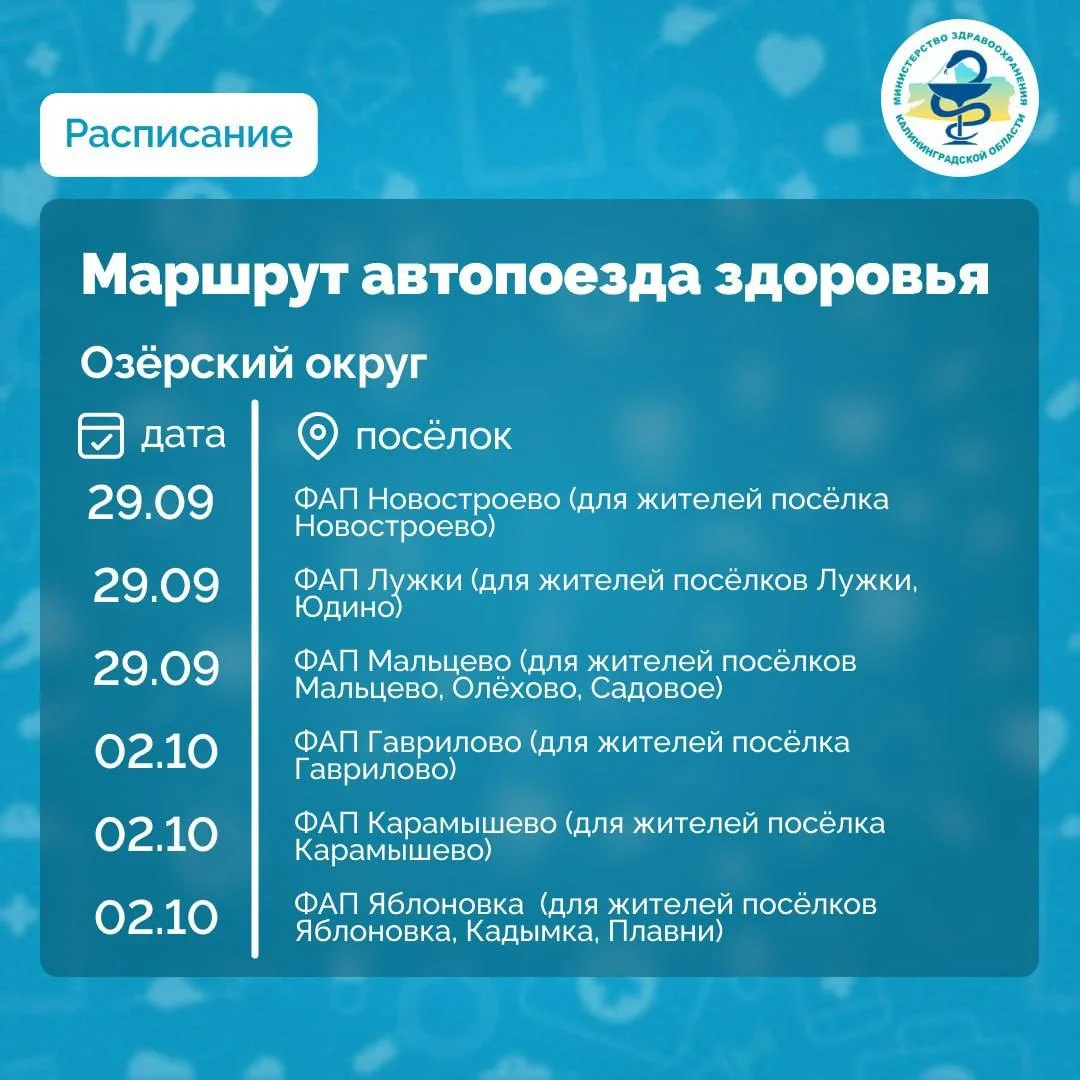 Расписание

МИНИСТЕРСТВО ЗДРАВООХРАНЕНИЯ КАЛИНИНГРАДСКОЙ ОБЛАСТИ

Маршрут автопоезда здоровья

Озёрский округ

| дата | посёлок |
|---|---|
| 29.09 | ФАП Новостроево (для жителей посёлка Новостроево) |
| 29.09 | ФАП Лужки (для жителей посёлков Лужки, Юдино) |
| 29.09 | ФАП Мальцево (для жителей посёлков Мальцево, Олёхово, Садовое) |
| 02.10 | ФАП Гаврилово (для жителей посёлка Гаврилово) |
| 02.10 | ФАП Карамышево (для жителей посёлка Карамышево) |
| 02.10 | ФАП Яблоновка  (для жителей посёлков Яблоновка, Кадымка, Плавни) |